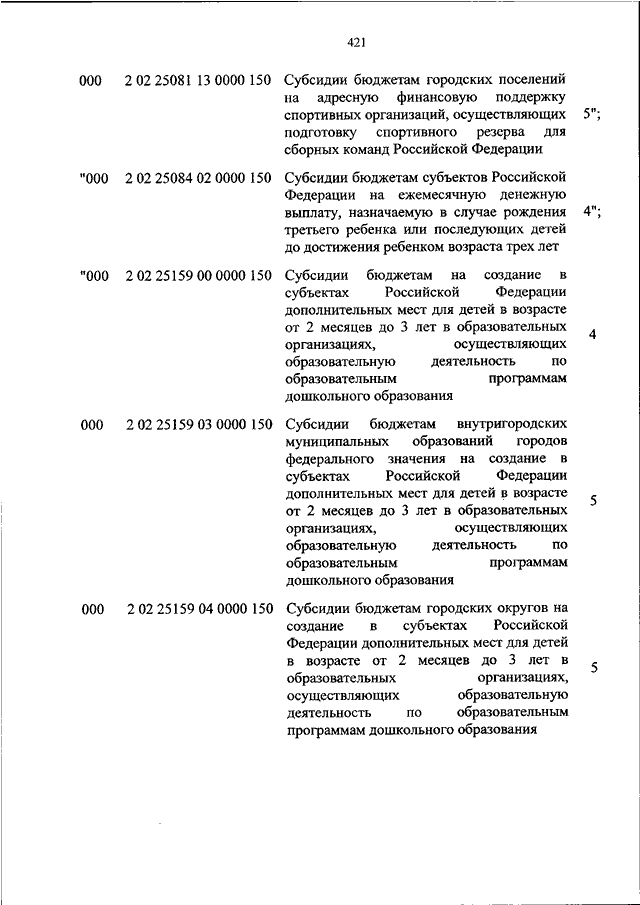 421

| | | | |
|---|---|---|---|
| 000 | 2 02 25081 13 0000 150 | Субсидии бюджетам городских поселений на адресную финансовую поддержку спортивных организаций, осуществляющих подготовку спортивного резерва для сборных команд Российской Федерации | 5"; |
| "000 | 2 02 25084 02 0000 150 | Субсидии бюджетам субъектов Российской Федерации на ежемесячную денежную выплату, назначаемую в случае рождения третьего ребенка или последующих детей до достижения ребенком возраста трех лет | 4"; |
| "000 | 2 02 25159 00 0000 150 | Субсидии бюджетам на создание в субъектах Российской Федерации дополнительных мест для детей в возрасте от 2 месяцев до 3 лет в образовательных организациях, осуществляющих образовательную деятельность по образовательным программам дошкольного образования | 4 |
| 000 | 2 02 25159 03 0000 150 | Субсидии бюджетам внутригородских муниципальных образований городов федерального значения на создание в субъектах Российской Федерации дополнительных мест для детей в возрасте от 2 месяцев до 3 лет в образовательных организациях, осуществляющих образовательную деятельность по образовательным программам дошкольного образования | 5 |
| 000 | 2 02 25159 04 0000 150 | Субсидии бюджетам городских округов на создание в субъектах Российской Федерации дополнительных мест для детей в возрасте от 2 месяцев до 3 лет в образовательных организациях, осуществляющих образовательную деятельность по образовательным программам дошкольного образования | 5 |